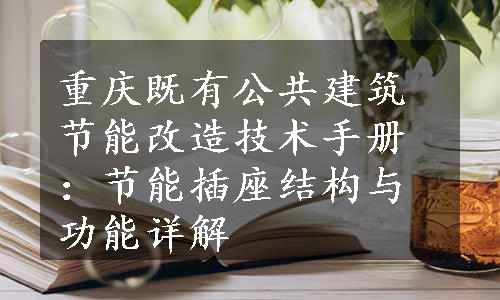 重庆既有公共建筑节能改造技术手册：节能插座结构与功能详解